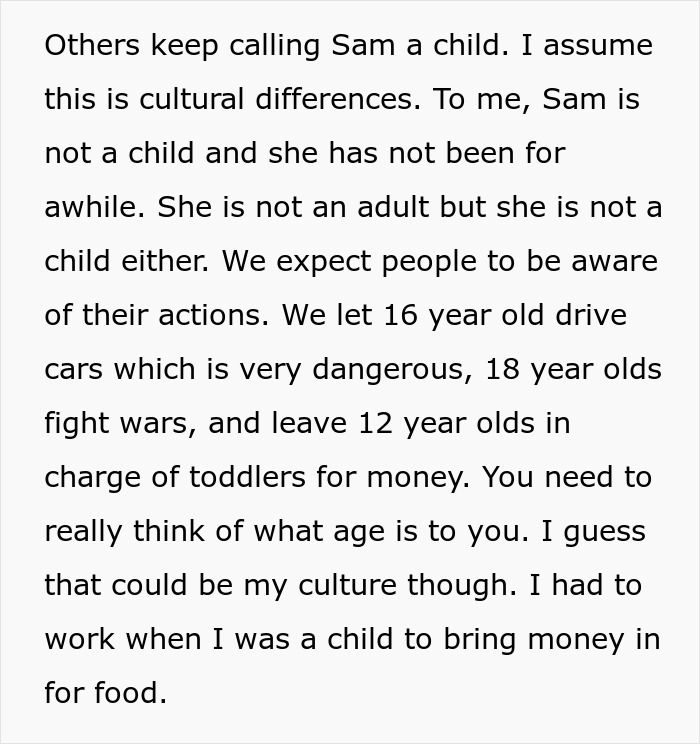 Others keep calling Sam a child. I assume this is cultural differences. To me, Sam is not a child and she has not been for awhile. She is not an adult but she is not a child either. We expect people to be aware of their actions. We let 16 year old drive cars which is very dangerous, 18 year olds fight wars, and leave 12 year olds in charge of toddlers for money. You need to really think of what age is to you. I guess that could be my culture though. I had to work when I was a child to bring money in for food.